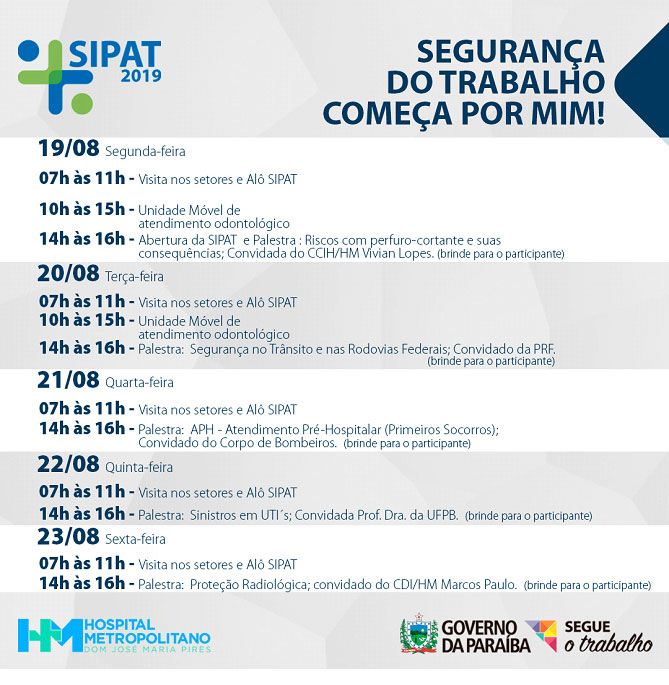 SIPAT 2019

SEGURANÇA DO TRABALHO COMEÇA POR MIM!

19/08 Segunda-feira

07h às 11h - Visita nos setores e Alô SIPAT

10h às 15h - Unidade Móvel de atendimento odontológico

14h às 16h - Abertura da SIPAT e Palestra : Riscos com perfuro-cortante e suas consequências; Convidada do CCIH/HM Vivian Lopes. (brinde para o participante)

20/08 Terça-feira

07h às 11h - Visita nos setores e Alô SIPAT

10h às 15h - Unidade Móvel de atendimento odontológico

14h às 16h - Palestra: Segurança no Trânsito e nas Rodovias Federais; Convidado da PRF. (brinde para o participante)

21/08 Quarta-feira

07h às 11h - Visita nos setores e Alô SIPAT

14h às 16h - Palestra: APH - Atendimento Pré-Hospitalar (Primeiros Socorros); Convidado do Corpo de Bombeiros. (brinde para o participante)

22/08 Quinta-feira

07h às 11h - Visita nos setores e Alô SIPAT

14h às 16h - Palestra: Sinistros em UTI´s; Convidada Prof. Dra. da UFPB. (brinde para o participante)

23/08 Sexta-feira

07h às 11h - Visita nos setores e Alô SIPAT

14h às 16h - Palestra: Proteção Radiológica; convidado do CDI/HM Marcos Paulo. (brinde para o participante)

HM HOSPITAL METROPOLITANO DOM JOSÉ MARIA PIRES

GOVERNO DA PARAÍBA

SEGUE o trabalho